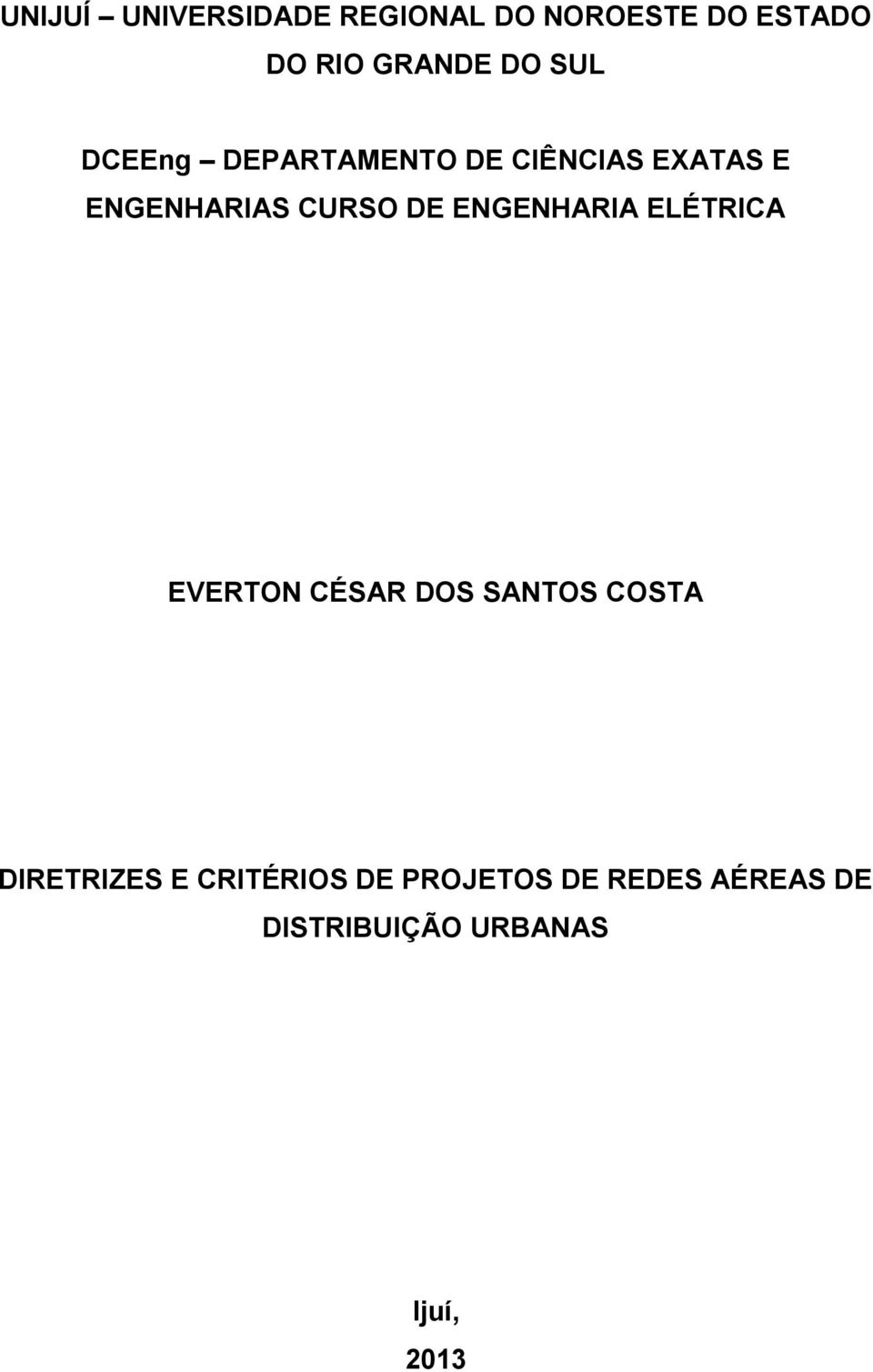 UNIJUÍ – UNIVERSIDADE REGIONAL DO NOROESTE DO ESTADO DO RIO GRANDE DO SUL

DCEEng – DEPARTAMENTO DE CIÊNCIAS EXATAS E ENGENHARIAS CURSO DE ENGENHARIA ELÉTRICA

EVERTON CÉSAR DOS SANTOS COSTA

DIRETRIZES E CRITÉRIOS DE PROJETOS DE REDES AÉREAS DE DISTRIBUIÇÃO URBANAS

Ijuí,

2013